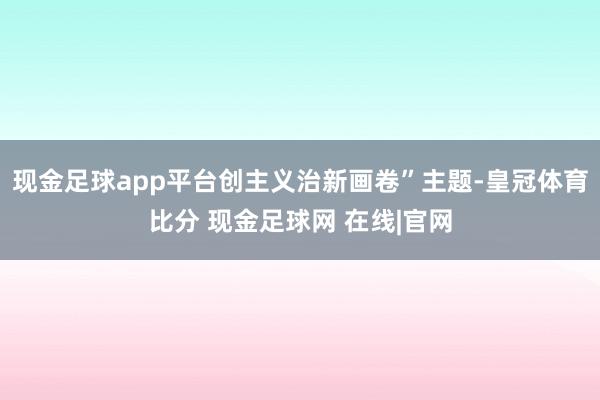 现金足球app平台创主义治新画卷”主题-皇冠体育比分 现金足球网 在线|官网